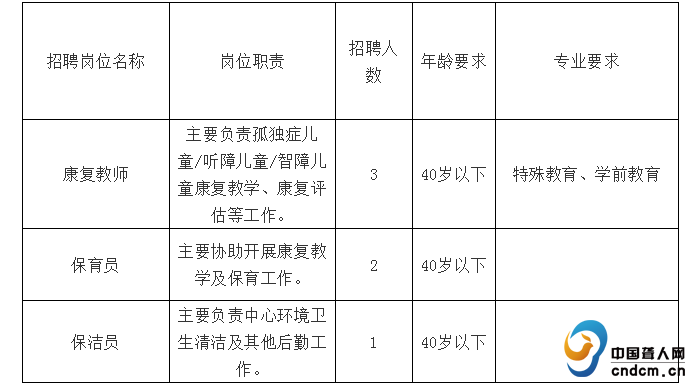 | 招聘岗位名称 | 岗位职责 | 招聘人数 | 年龄要求 | 专业要求 |
|---|---|---|---|---|
| 康复教师 | 主要负责孤独症儿童/听障儿童/智障儿童康复教学、康复评估等工作。 | 3 | 40岁以下 | 特殊教育、学前教育 |
| 保育员 | 主要协助开展康复教学及保育工作。 | 2 | 40岁以下 | |
| 保洁员 | 主要负责中心环境卫生清洁及其他后勤工作。 | 1 | 40岁以下 | |

中国聋人网
cndcm.cn